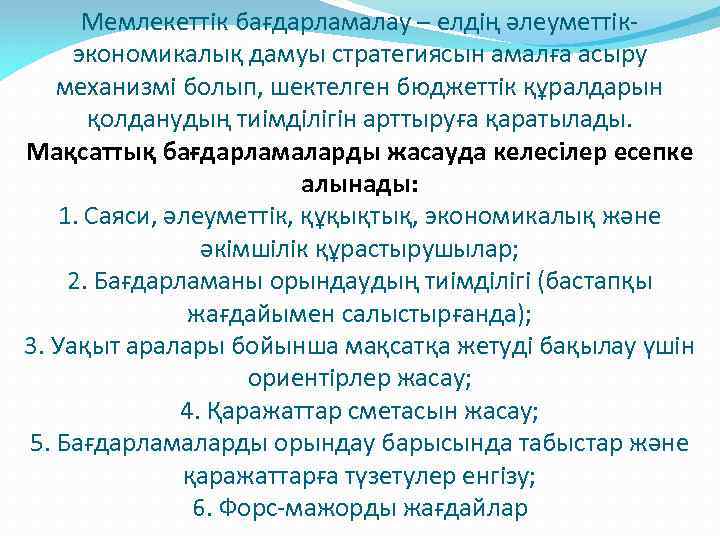 Мемлекеттік бағдарламалау – елдің әлеуметтік-экономикалық дамуы стратегиясын амалға асыру механизмі болып, шектелген бюджеттік құралдарын қолданудың тиімділігін арттыруға қаратылады.

Мақсаттық бағдарламаларды жасауда келесілер есепке алынады:

1. Саяси, әлеуметтік, құқықтық, экономикалық және әкімшілік құрастырушылар;
2. Бағдарламаны орындаудың тиімділігі (бастапқы жағдайымен салыстырғанда);
3. Уақыт аралары бойынша мақсатқа жетуді бақылау үшін ориентірлер жасау;
4. Қаражаттар сметасын жасау;
5. Бағдарламаларды орындау барысында табыстар және қаражаттарға түзетулер енгізу;
6. Форс-мажорды жағдайлар